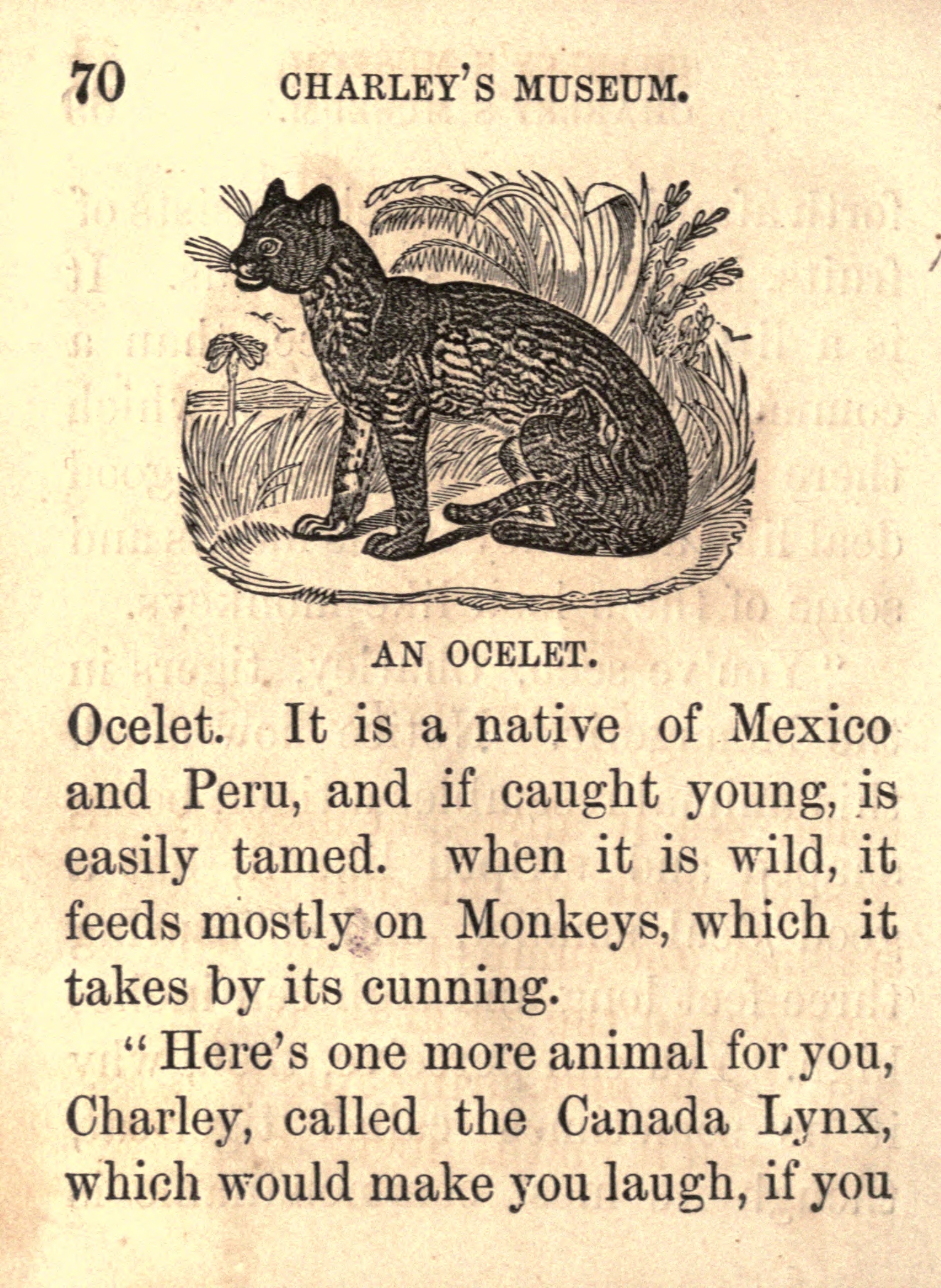 70 CHARLEY'S MUSEUM.

AN OCELET.

Ocelet. It is a native of Mexico and Peru, and if caught young, is easily tamed. when it is wild, it feeds mostly on Monkeys, which it takes by its cunning.

"Here's one more animal for you, Charley, called the Canada Lynx, which would make you laugh, if you